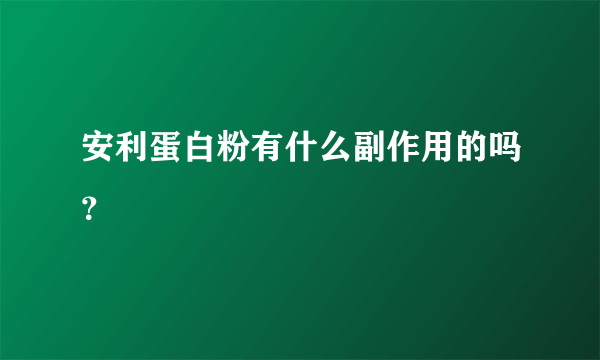 安利蛋白粉有什么副作用的吗?